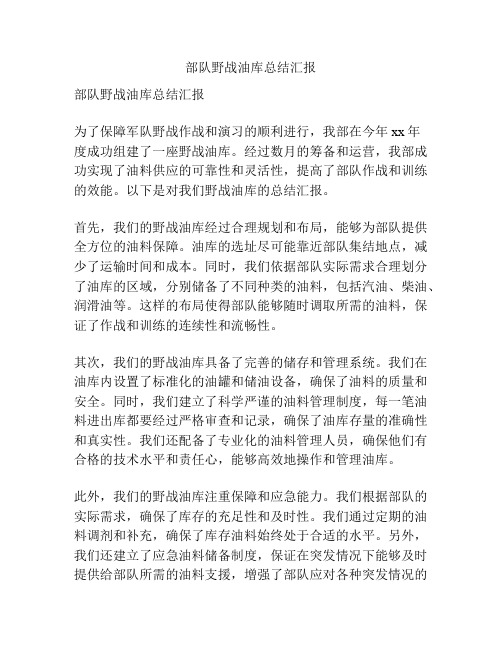 部队野战油库总结汇报

部队野战油库总结汇报

为了保障军队野战作战和演习的顺利进行，我部在今年 xx 年度成功组建了一座野战油库。经过数月的筹备和运营，我部成功实现了油料供应的可靠性和灵活性，提高了部队作战和训练的效能。以下是对我们野战油库的总结汇报。

首先，我们的野战油库经过合理规划和布局，能够为部队提供全方位的油料保障。油库的选址尽可能靠近部队集结地点，减少了运输时间和成本。同时，我们依据部队实际需求合理划分了油库的区域，分别储备了不同种类的油料，包括汽油、柴油、润滑油等。这样的布局使得部队能够随时调取所需的油料，保证了作战和训练的连续性和流畅性。

其次，我们的野战油库具备了完善的储存和管理系统。我们在油库内设置了标准化的油罐和储油设备，确保了油料的质量和安全。同时，我们建立了科学严谨的油料管理制度，每一笔油料进出库都要经过严格审查和记录，确保了油库存量的准确性和真实性。我们还配备了专业化的油料管理人员，确保他们有合格的技术水平和责任心，能够高效地操作和管理油库。

此外，我们的野战油库注重保障和应急能力。我们根据部队的实际需求，确保了库存的充足性和及时性。我们通过定期的油料调剂和补充，确保了库存油料始终处于合适的水平。另外，我们还建立了应急油料储备制度，保证在突发情况下能够及时提供给部队所需的油料支援，增强了部队应对各种突发情况的